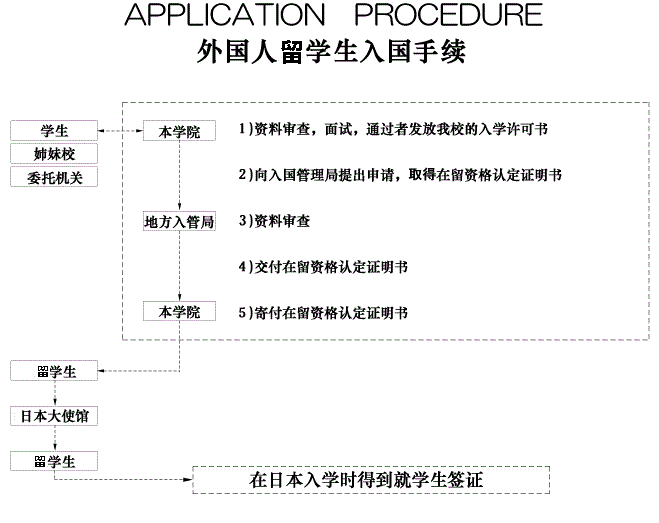 APPLICATION PROCEDURE
外国人留学生入国手续

学生
姉妹校
委托机关

本学院
1)资料审查，面试，通过者发放我校的入学许可书

2)向入国管理局提出申请，取得在留资格认定证明书

地方入管局
3)资料审查

4)交付在留资格认定证明书

本学院
5)寄付在留资格认定证明书

留学生

日本大使馆

留学生

在日本入学时得到就学生签证